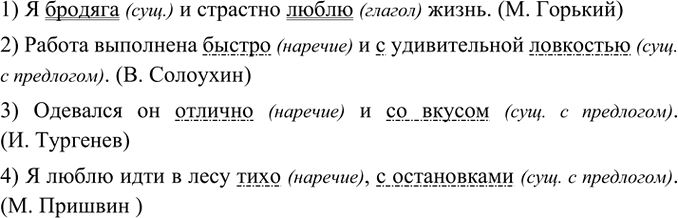 1) Я бродяга (сущ.) и страстно люблю (глагол) жизнь. (М. Горький)

2) Работа выполнена быстро (наречие) и с удивительной ловкостью (сущ. с предлогом). (В. Солоухин)

3) Одевался он отлично (наречие) и со вкусом (сущ. с предлогом). (И. Тургенев)

4) Я люблю идти в лесу тихо (наречие), с остановками (сущ. с предлогом). (М. Пришвин )